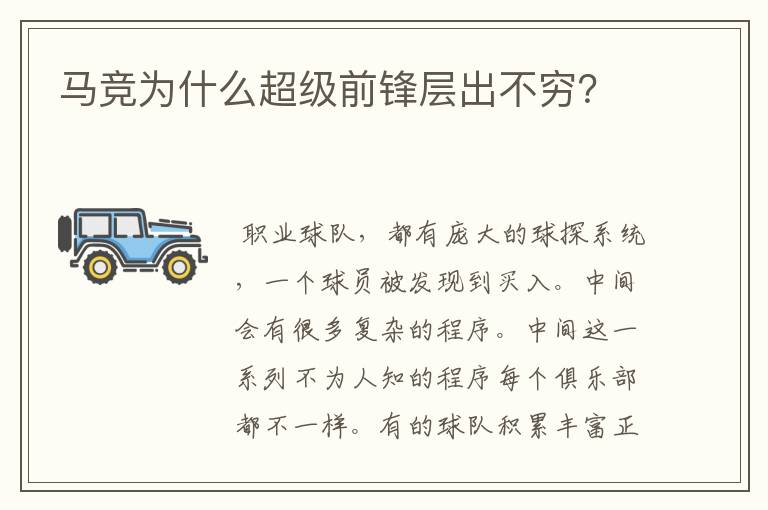 马竞为什么超级前锋层出不穷?

职业球队，都有庞大的球探系统，一个球员被发现到买入。中间会有很多复杂的程序。中间这一系列不为人知的程序每个俱乐部都不一样。有的球队积累丰富正